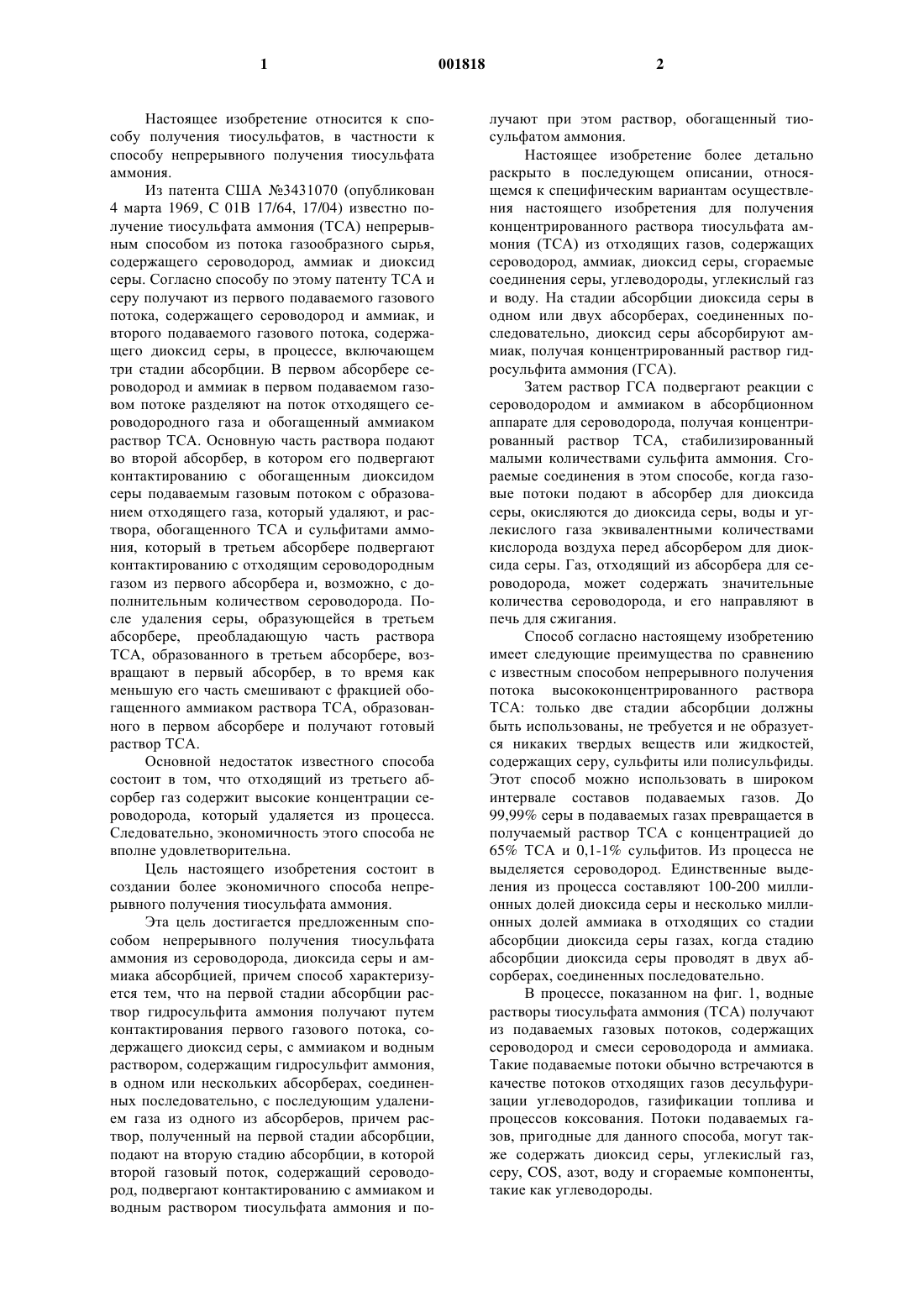 1

001818

2

Настоящее изобретение относится к способу получения тиосульфатов, в частности к способу непрерывного получения тиосульфата аммония.

Из патента США №3431070 (опубликован 4 марта 1969, С 01В 17/64, 17/04) известно получение тиосульфата аммония (ТСА) непрерывным способом из потока газообразного сырья, содержащего сероводород, аммиак и диоксид серы. Согласно способу по этому патенту ТСА и серу получают из первого подаваемого газового потока, содержащего сероводород и аммиак, и второго подаваемого газового потока, содержащего диоксид серы, в процессе, включающем три стадии абсорбции. В первом абсорбере сероводород и аммиак в первом подаваемом газовом потоке разделяют на поток отходящего сероводородного газа и обогащенный аммиаком раствор ТСА. Основную часть раствора подают во второй абсорбер, в котором его подвергают контактированию с обогащенным диоксидом серы подаваемым газовым потоком с образованием отходящего газа, который удаляют, и раствора, обогащенного ТСА и сульфитами аммония, который в третьем абсорбере подвергают контактированию с отходящим сероводородным газом из первого абсорбера и, возможно, с дополнительным количеством сероводорода. После удаления серы, образующейся в третьем абсорбере, преобладающую часть раствора ТСА, образованного в третьем абсорбере, возвращают в первый абсорбер, в то время как меньшую его часть смешивают с фракцией обогащенного аммиаком раствора ТСА, образованного в первом абсорбере и получают готовый раствор ТСА.

Основной недостаток известного способа состоит в том, что отходящий из третьего абсорбер газ содержит высокие концентрации сероводорода, который удаляется из процесса. Следовательно, экономичность этого способа не вполне удовлетворительна.

Цель настоящего изобретения состоит в создании более экономичного способа непрерывного получения тиосульфата аммония.

Эта цель достигается предложенным способом непрерывного получения тиосульфата аммония из сероводорода, диоксида серы и аммиака абсорбцией, причем способ характеризуется тем, что на первой стадии абсорбции раствор гидросульфита аммония получают путем контактирования первого газового потока, содержащего диоксид серы, с аммиаком и водным раствором, содержащим гидросульфит аммония, в одном или нескольких абсорберах, соединенных последовательно, с последующим удалением газа из одного из абсорберов, причем раствор, полученный на первой стадии абсорбции, подают на вторую стадию абсорбции, в которой второй газовый поток, содержащий сероводород, подвергают контактированию с аммиаком и водным раствором тиосульфата аммония и получают при этом раствор, обогащенный тиосульфатом аммония.

Настоящее изобретение более детально раскрыто в последующем описании, относящемся к специфическим вариантам осуществления настоящего изобретения для получения концентрированного раствора тиосульфата аммония (ТСА) из отходящих газов, содержащих сероводород, аммиак, диоксид серы, сгораемые соединения серы, углеводороды, углекислый газ и воду. На стадии абсорбции диоксида серы в одном или двух абсорберах, соединенных последовательно, диоксид серы абсорбируют аммиак, получая концентрированный раствор гидросульфита аммония (ГСА).

Затем раствор ГСА подвергают реакции с сероводородом и аммиаком в абсорбционном аппарате для сероводорода, получая концентрированный раствор ТСА, стабилизированный малыми количествами сульфита аммония. Сгораемые соединения в этом способе, когда газовые потоки подают в абсорбер для диоксида серы, окисляются до диоксида серы, воды и углекислого газа эквивалентными количествами кислорода воздуха перед абсорбером для диоксида серы. Газ, отходящий из абсорбера для сероводорода, может содержать значительные количества сероводорода, и его направляют в печь для сжигания.

Способ согласно настоящему изобретению имеет следующие преимущества по сравнению с известным способом непрерывного получения потока высококонцентрированного раствора ТСА: только две стадии абсорбции должны быть использованы, не требуется и не образуется никаких твердых веществ или жидкостей, содержащих серу, сульфиты или полисульфиды. Этот способ можно использовать в широком интервале составов подаваемых газов. До 99,99% серы в подаваемых газах превращается в получаемый раствор ТСА с концентрацией до 65% ТСА и 0,1-1% сульфитов. Из процесса не выделяется сероводород. Единственные выделения из процесса составляют 100-200 миллионных долей диоксида серы и несколько миллионных долей аммиака в отходящих со стадии абсорбции диоксида серы газах, когда стадию абсорбции диоксида серы проводят в двух абсорберах, соединенных последовательно.

В процессе, показанном на фиг. 1, водные растворы тиосульфата аммония (ТСА) получают из подаваемых газовых потоков, содержащих сероводород и смеси сероводорода и аммиака. Такие подаваемые потоки обычно встречаются в качестве потоков отходящих газов десульфуризации углеводородов, газификации топлива и процессов коксования. Потоки подаваемых газов, пригодные для данного способа, могут также содержать диоксид серы, углекислый газ, серу, COS, азот, воду и сгораемые компоненты, такие как углеводороды.